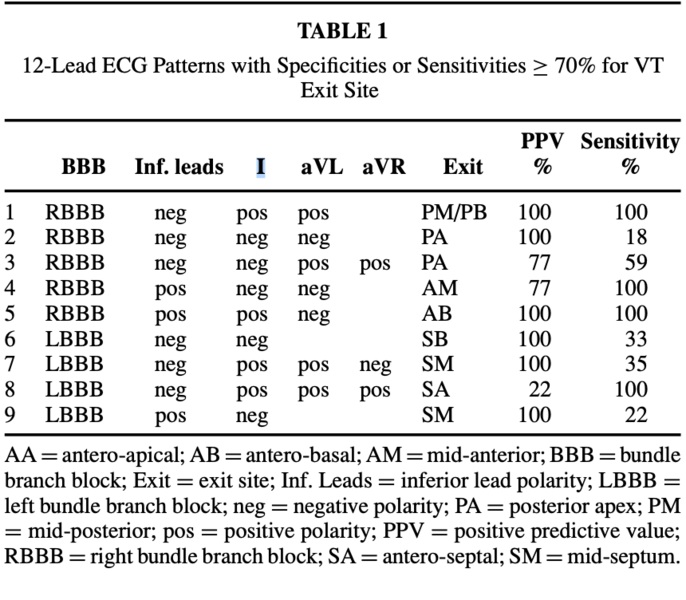 TABLE 1

12-Lead ECG Patterns with Specificities or Sensitivities ≥ 70% for VT Exit Site

|  | BBB | Inf. leads | I | aVL | aVR | Exit | PPV % | Sensitivity % |
|---|---|---|---|---|---|---|---|---|
| 1 | RBBB | neg | pos | pos |  | PM/PB | 100 | 100 |
| 2 | RBBB | neg | neg | neg |  | PA | 100 | 18 |
| 3 | RBBB | neg | neg | pos | pos | PA | 77 | 59 |
| 4 | RBBB | pos | neg | neg |  | AM | 77 | 100 |
| 5 | RBBB | pos | pos | neg |  | AB | 100 | 100 |
| 6 | LBBB | neg | neg |  |  | SB | 100 | 33 |
| 7 | LBBB | neg | pos | pos | neg | SM | 100 | 35 |
| 8 | LBBB | neg | pos | pos | pos | SA | 22 | 100 |
| 9 | LBBB | pos | neg |  |  | SM | 100 | 22 |

AA = antero-apical; AB = antero-basal; AM = mid-anterior; BBB = bundle branch block; Exit = exit site; Inf. Leads = inferior lead polarity; LBBB = left bundle branch block; neg = negative polarity; PA = posterior apex; PM = mid-posterior; pos = positive polarity; PPV = positive predictive value; RBBB = right bundle branch block; SA = antero-septal; SM = mid-septum.